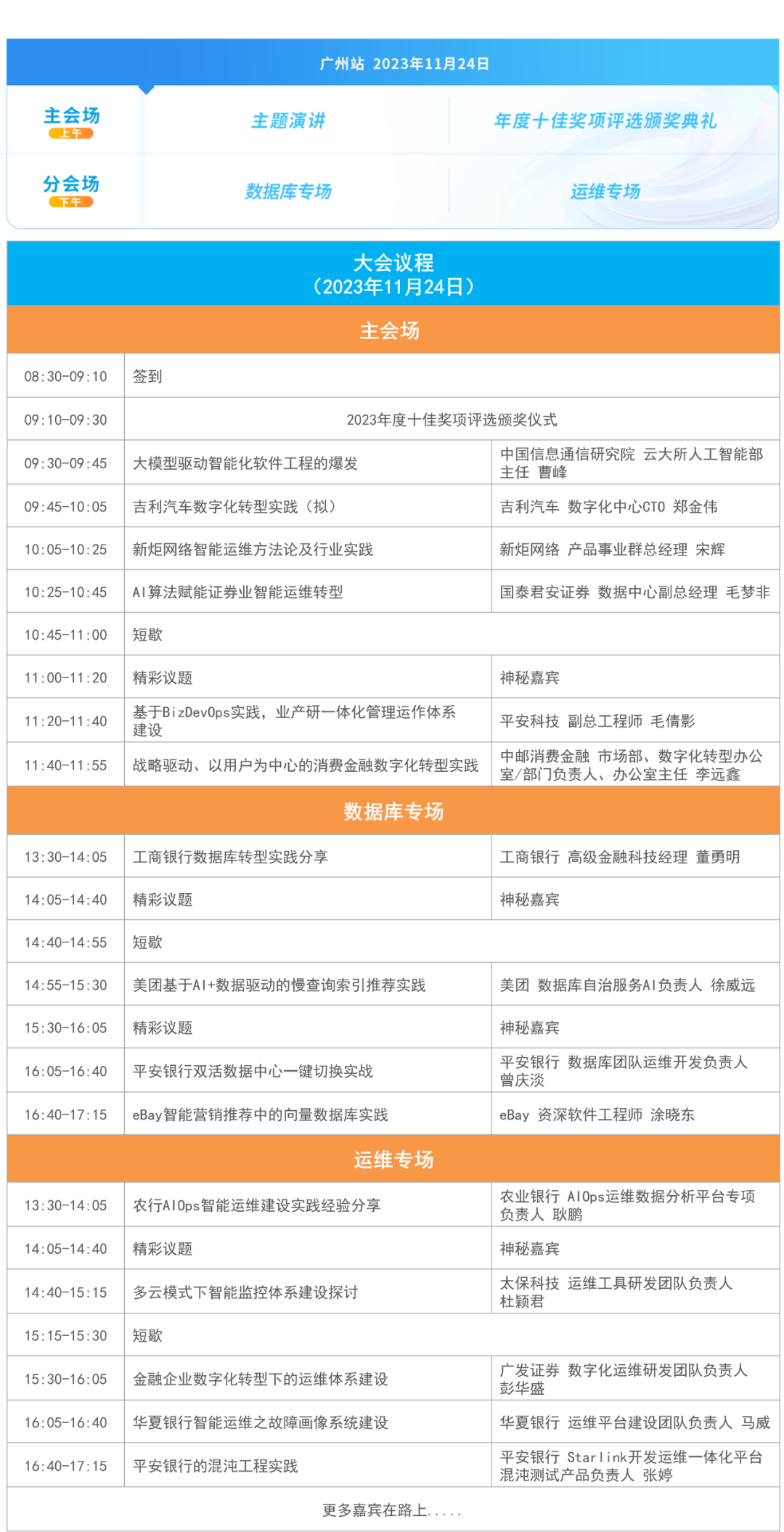 广州站 2023年11月24日

主会场
上午

主题演讲

年度十佳奖项评选颁奖典礼

分会场
下午

数据库专场

运维专场

大会议程
（2023年11月24日）

主会场

| 08:30-09:10 | 签到 | |
|---|---|---|
| 09:10-09:30 | 2023年度十佳奖项评选颁奖仪式 | |
| 09:30-09:45 | 大模型驱动智能化软件工程的爆发 | 中国信息通信研究院 云大所人工智能部主任 曹峰 |
| 09:45-10:05 | 吉利汽车数字化转型实践（拟） | 吉利汽车 数字化中心CTO 郑金伟 |
| 10:05-10:25 | 新炬网络智能运维方法论及行业实践 | 新炬网络 产品事业群总经理 宋辉 |
| 10:25-10:45 | AI算法赋能证券业智能运维转型 | 国泰君安证券 数据中心副总经理 毛梦非 |
| 10:45-11:00 | 短歇 | |
| 11:00-11:20 | 精彩议题 | 神秘嘉宾 |
| 11:20-11:40 | 基于BizDevOps实践，业产研一体化管理运作体系建设 | 平安科技 副总工程师 毛倩影 |
| 11:40-11:55 | 战略驱动、以用户为中心的消费金融数字化转型实践 | 中邮消费金融 市场部、数字化转型办公室/部门负责人、办公室主任 李远鑫 |

数据库专场

| 13:30-14:05 | 工商银行数据库转型实践分享 | 工商银行 高级金融科技经理 董勇明 |
|---|---|---|
| 14:05-14:40 | 精彩议题 | 神秘嘉宾 |
| 14:40-14:55 | 短歇 | |
| 14:55-15:30 | 美团基于AI+数据驱动的慢查询索引推荐实践 | 美团 数据库自治服务AI负责人 徐威远 |
| 15:30-16:05 | 精彩议题 | 神秘嘉宾 |
| 16:05-16:40 | 平安银行双活数据中心一键切换实战 | 平安银行 数据库团队运维开发负责人 曾庆淡 |
| 16:40-17:15 | eBay智能营销推荐中的向量数据库实践 | eBay 资深软件工程师 涂晓东 |

运维专场

| 13:30-14:05 | 农行AIOps智能运维建设实践经验分享 | 农业银行 AIOps运维数据分析平台专项负责人 耿鹏 |
|---|---|---|
| 14:05-14:40 | 精彩议题 | 神秘嘉宾 |
| 14:40-15:15 | 多云模式下智能监控体系建设探讨 | 太保科技 运维工具研发团队负责人 杜颖君 |
| 15:15-15:30 | 短歇 | |
| 15:30-16:05 | 金融企业数字化转型下的运维体系建设 | 广发证券 数字化运维研发团队负责人 彭华盛 |
| 16:05-16:40 | 华夏银行智能运维之故障画像系统建设 | 华夏银行 运维平台建设团队负责人 马威 |
| 16:40-17:15 | 平安银行的混沌工程实践 | 平安银行 Starlink开发运维一体化平台混沌测试产品负责人 张婷 |

更多嘉宾在路上.....